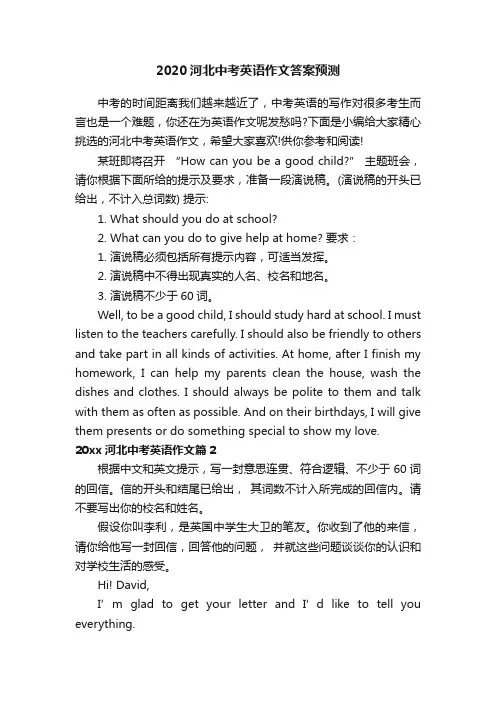 2020河北中考英语作文答案预测

中考的时间距离我们越来越近了，中考英语的写作对很多考生而言也是一个难题，你还在为英语作文呢发愁吗?下面是小编给大家精心挑选的河北中考英语作文，希望大家喜欢!供你参考和阅读!

某班即将召开 “How can you be a good child?” 主题班会，请你根据下面所给的提示及要求，准备一段演说稿。(演说稿的开头已给出，不计入总词数) 提示:

1. What should you do at school?

2. What can you do to give help at home? 要求：

1. 演说稿必须包括所有提示内容，可适当发挥。

2. 演说稿中不得出现真实的人名、校名和地名。

3. 演说稿不少于 60 词。

Well, to be a good child, I should study hard at school. I must listen to the teachers carefully. I should also be friendly to others and take part in all kinds of activities. At home, after I finish my homework, I can help my parents clean the house, wash the dishes and clothes. I should always be polite to them and talk with them as often as possible. And on their birthdays, I will give them presents or do something special to show my love.

20xx 河北中考英语作文篇 2

根据中文和英文提示，写一封意思连贯、符合逻辑、不少于 60 词的回信。信的开头和结尾已给出， 其词数不计入所完成的回信内。请不要写出你的校名和姓名。

假设你叫李利，是英国中学生大卫的笔友。你收到了他的来信，请你给他写一封回信，回答他的问题， 并就这些问题谈谈你的认识和对学校生活的感受。

Hi! David,

I’ m glad to get your letter and I’ d like to tell you everything.